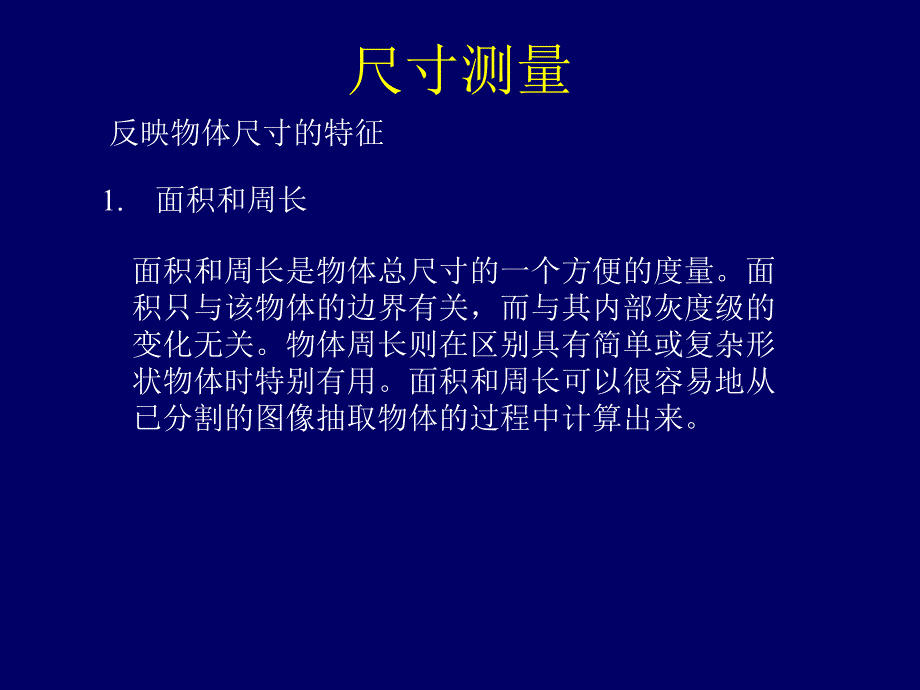 尺寸测量

反映物体尺寸的特征

1. 面积和周长

面积和周长是物体总尺寸的一个方便的度量。面积只与该物体的边界有关，而与其内部灰度级的变化无关。物体周长则在区别具有简单或复杂形状物体时特别有用。面积和周长可以很容易地从已分割的图像抽取物体的过程中计算出来。